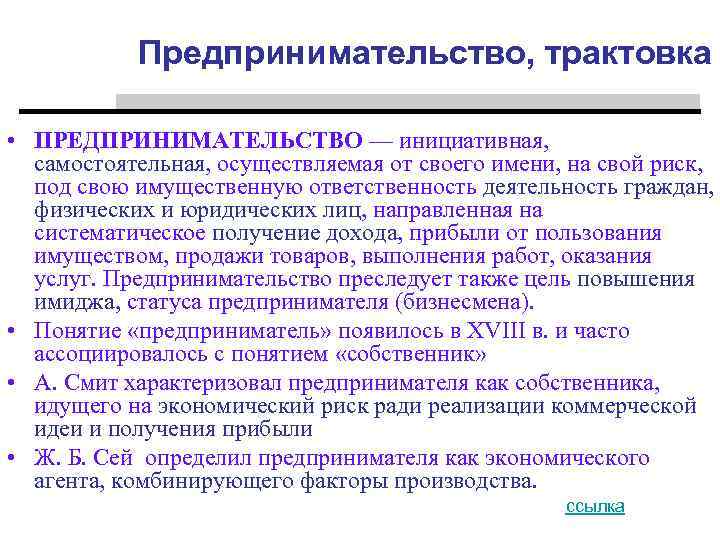 Предпринимательство, трактовка

• ПРЕДПРИНИМАТЕЛЬСТВО — инициативная, самостоятельная, осуществляемая от своего имени, на свой риск, под свою имущественную ответственность деятельность граждан, физических и юридических лиц, направленная на систематическое получение дохода, прибыли от пользования имуществом, продажи товаров, выполнения работ, оказания услуг. Предпринимательство преследует также цель повышения имиджа, статуса предпринимателя (бизнесмена).
• Понятие «предприниматель» появилось в XVIII в. и часто ассоциировалось с понятием «собственник»
• А. Смит характеризовал предпринимателя как собственника, идущего на экономический риск ради реализации коммерческой идеи и получения прибыли
• Ж. Б. Сей определил предпринимателя как экономического агента, комбинирующего факторы производства.

ссылка